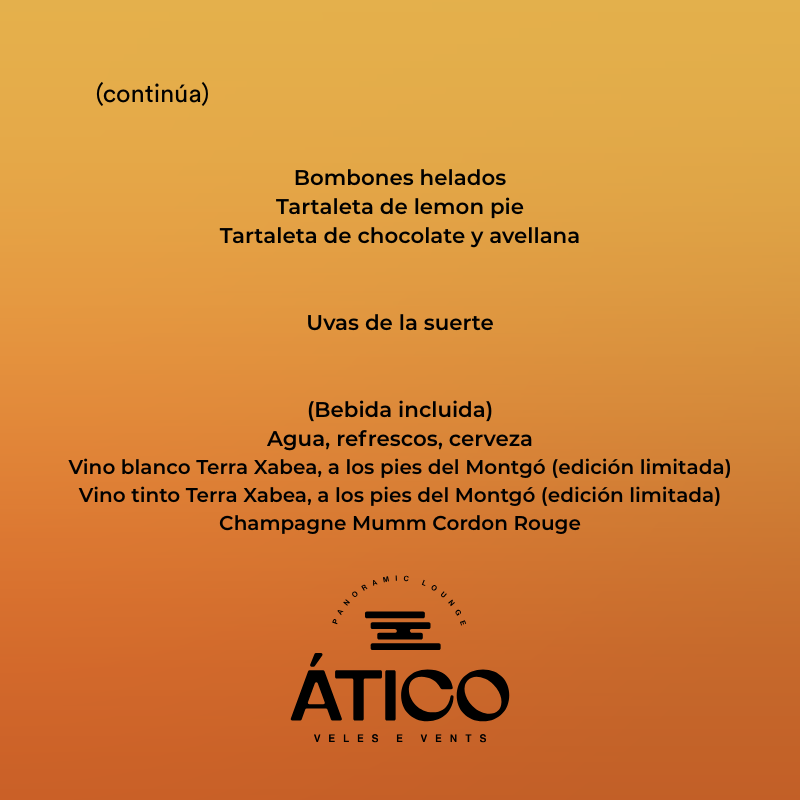 (continúa)

Bombones helados
Tartaleta de lemon pie
Tartaleta de chocolate y avellana

Uvas de la suerte

(Bebida incluida)
Agua, refrescos, cerveza
Vino blanco Terra Xabea, a los pies del Montgó (edición limitada)
Vino tinto Terra Xabea, a los pies del Montgó (edición limitada)
Champagne Mumm Cordon Rouge

PANORAMIC LOUNGE
ÁTICO
VELES E VENTS